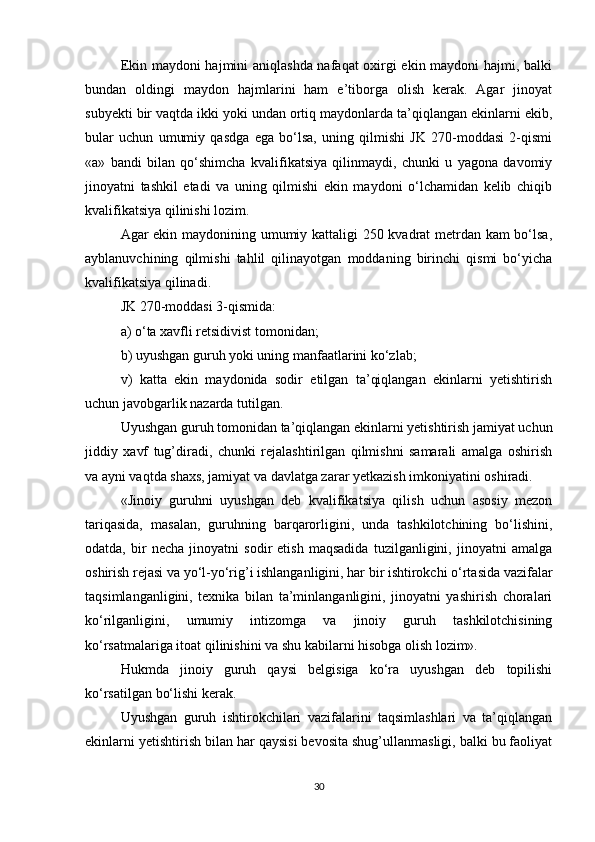 Ekin maydoni hajmini aniqlashda nafaqat oxirgi ekin maydoni hajmi, balki bundan oldingi maydon hajmlarini ham e’tiborga olish kerak. Agar jinoyat subyekti bir vaqtda ikki yoki undan ortiq maydonlarda ta’qiqlangan ekinlarni ekib, bular uchun umumiy qasdga ega bo‘lsa, uning qilmishi JK 270-moddasi 2-qismi «a» bandi bilan qo‘shimcha kvalifikatsiya qilinmaydi, chunki u yagona davomiy jinoyatni tashkil etadi va uning qilmishi ekin maydoni o‘lchamidan kelib chiqib kvalifikatsiya qilinishi lozim.

Agar ekin maydonining umumiy kattaligi 250 kvadrat metrdan kam bo‘lsa, ayblanuvchining qilmishi tahlil qilinayotgan moddaning birinchi qismi bo‘yicha kvalifikatsiya qilinadi.

JK 270-moddasi 3-qismida:

a) o‘ta xavfli retsidivist tomonidan;

b) uyushgan guruh yoki uning manfaatlarini ko‘zlab;

v) katta ekin maydonida sodir etilgan ta’qiqlangan ekinlarni yetishtirish uchun javobgarlik nazarda tutilgan.

Uyushgan guruh tomonidan ta’qiqlangan ekinlarni yetishtirish jamiyat uchun jiddiy xavf tug’diradi, chunki rejalashtirilgan qilmishni samarali amalga oshirish va ayni vaqtda shaxs, jamiyat va davlatga zarar yetkazish imkoniyatini oshiradi.

«Jinoiy guruhni uyushgan deb kvalifikatsiya qilish uchun asosiy mezon tariqasida, masalan, guruhning barqarorligini, unda tashkilotchining bo‘lishini, odatda, bir necha jinoyatni sodir etish maqsadida tuzilganligini, jinoyatni amalga oshirish rejasi va yo‘l-yo‘rig’i ishlanganligini, har bir ishtirokchi o‘rtasida vazifalar taqsimlanganligini, texnika bilan ta’minlanganligini, jinoyatni yashirish choralari ko‘rilganligini, umumiy intizomga va jinoiy guruh tashkilotchisining ko‘rsatmalariga itoat qilinishini va shu kabilarni hisobga olish lozim».

Hukmda jinoiy guruh qaysi belgisiga ko‘ra uyushgan deb topilishi ko‘rsatilgan bo‘lishi kerak.

Uyushgan guruh ishtirokchilari vazifalarini taqsimlashlari va ta’qiqlangan ekinlarni yetishtirish bilan har qaysisi bevosita shug’ullanmasligi, balki bu faoliyat

30